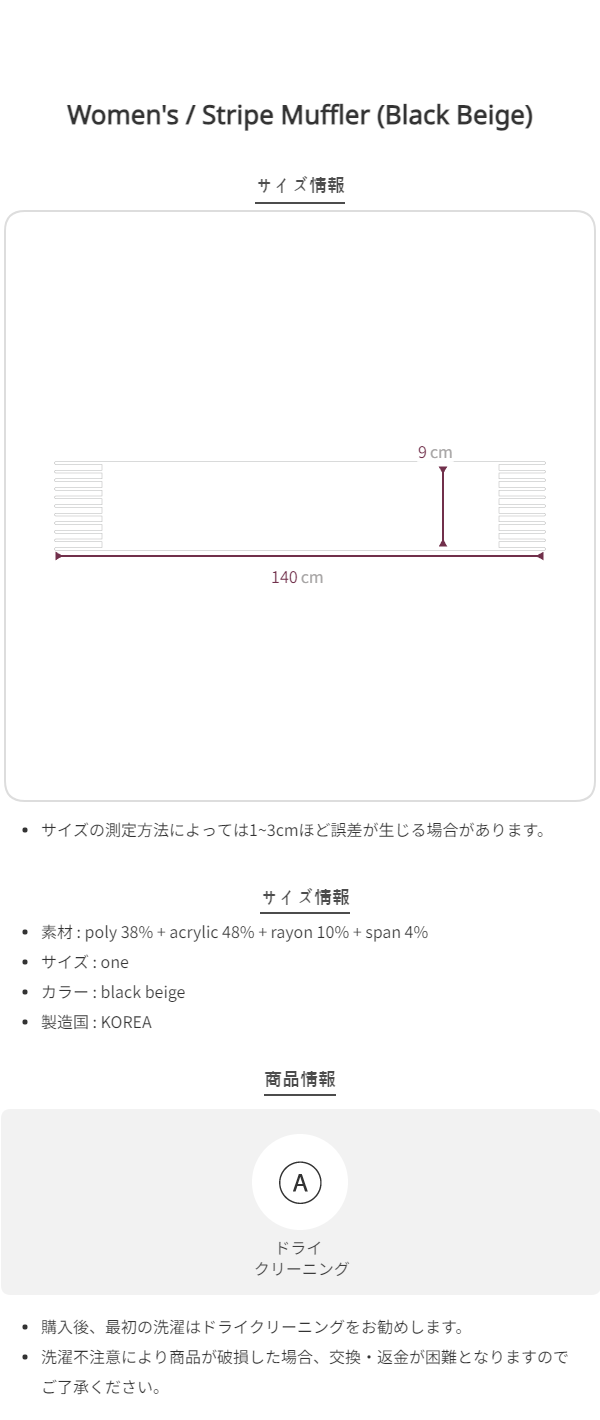 Women's / Stripe Muffler (Black Beige)

サイズ情報

9 cm

140 cm

• サイズの測定方法によっては1~3cmほど誤差が生じる場合があります。

サイズ情報

• 素材 : poly 38% + acrylic 48% + rayon 10% + span 4%
• サイズ : one
• カラー : black beige
• 製造国 : KOREA

商品情報

A

ドライ
クリーニング

• 購入後、最初の洗濯はドライクリーニングをお勧めします。
• 洗濯不注意により商品が破損した場合、交換・返金が困難となりますのでご了承ください。